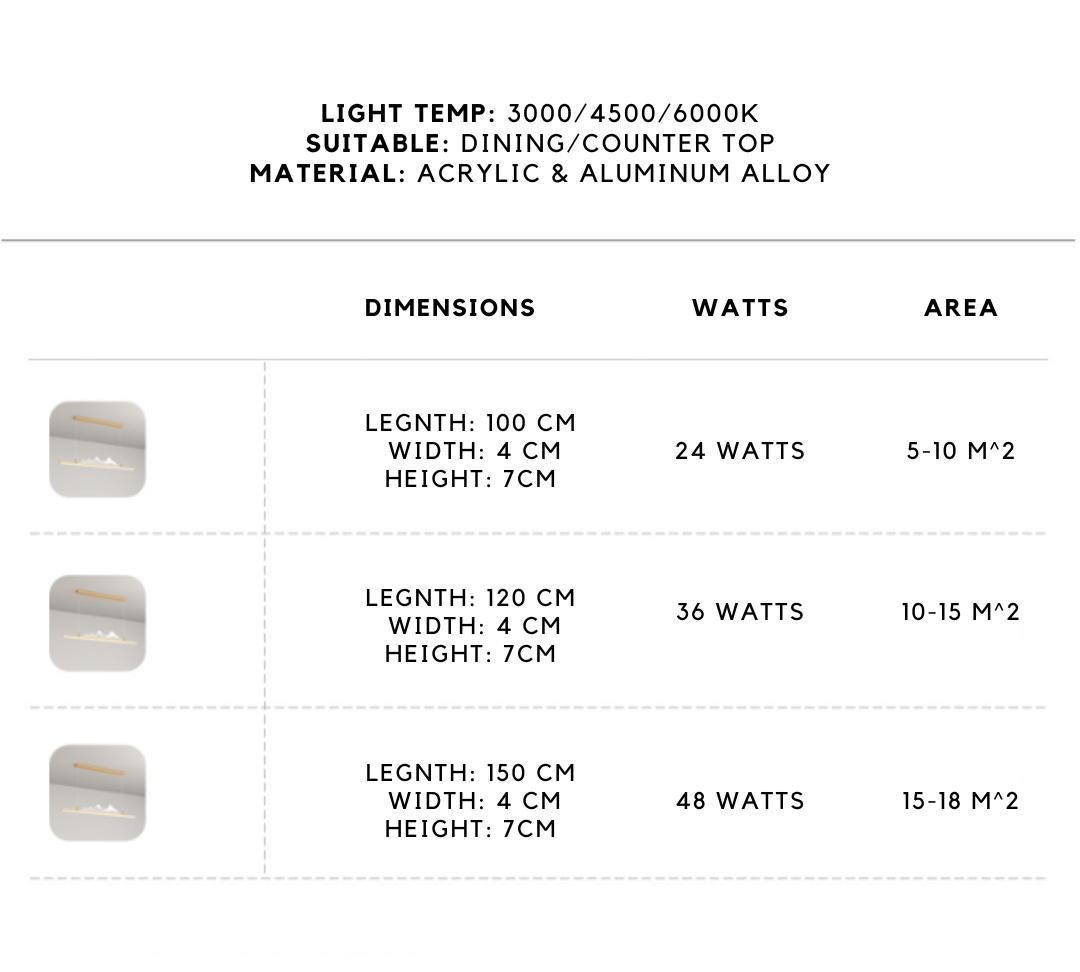 LIGHT TEMP: 3000/4500/6000K
SUITABLE: DINING/COUNTER TOP
MATERIAL: ACRYLIC & ALUMINUM ALLOY

|  | DIMENSIONS | WATTS | AREA |
|---|---|---|---|
|  | LEGNTH: 100 CM WIDTH: 4 CM HEIGHT: 7CM | 24 WATTS | 5-10 M^2 |
|  | LEGNTH: 120 CM WIDTH: 4 CM HEIGHT: 7CM | 36 WATTS | 10-15 M^2 |
|  | LEGNTH: 150 CM WIDTH: 4 CM HEIGHT: 7CM | 48 WATTS | 15-18 M^2 |